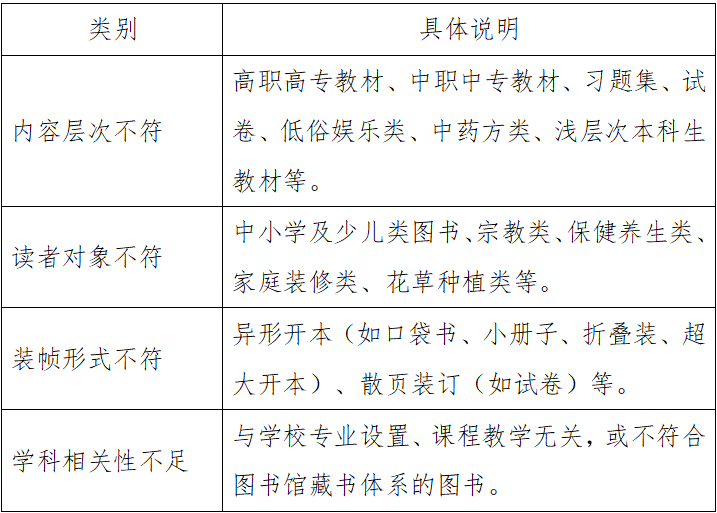 | 类别 | 具体说明 |
|---|---|
| 内容层次不符 | 高职高专教材、中职中专教材、习题集、试卷、低俗娱乐类、中药方类、浅层次本科生教材等。 |
| 读者对象不符 | 中小学及少儿类图书、宗教类、保健养生类、家庭装修类、花草种植类等。 |
| 装帧形式不符 | 异形开本（如口袋书、小册子、折叠装、超大开本）、散页装订（如试卷）等。 |
| 学科相关性不足 | 与学校专业设置、课程教学无关，或不符合图书馆藏书体系的图书。 |